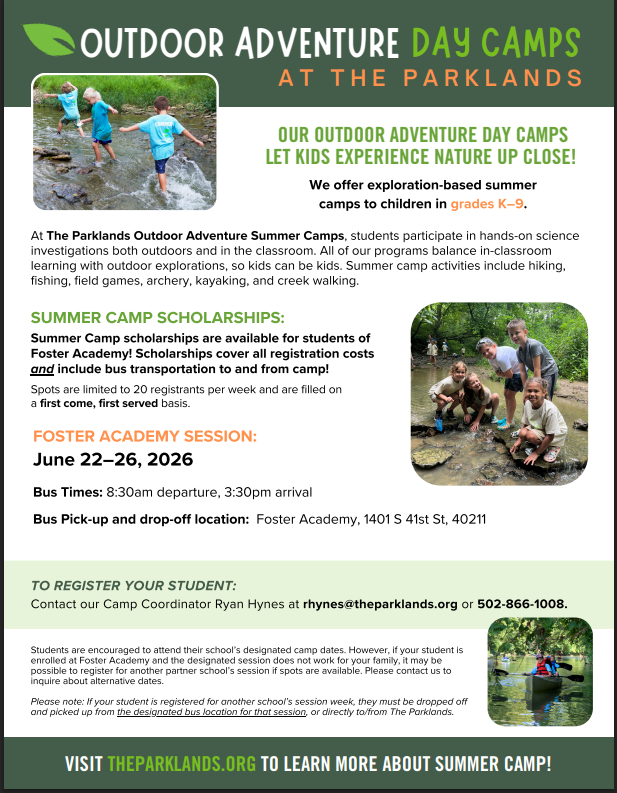 OUTDOOR ADVENTURE DAY CAMPS
AT THE PARKLANDS

OUR OUTDOOR ADVENTURE DAY CAMPS LET KIDS EXPERIENCE NATURE UP CLOSE!

We offer exploration-based summer camps to children in grades K–9.

At The Parklands Outdoor Adventure Summer Camps, students participate in hands-on science investigations both outdoors and in the classroom. All of our programs balance in-classroom learning with outdoor explorations, so kids can be kids. Summer camp activities include hiking, fishing, field games, archery, kayaking, and creek walking.

SUMMER CAMP SCHOLARSHIPS:

Summer Camp scholarships are available for students of Foster Academy! Scholarships cover all registration costs and include bus transportation to and from camp!

Spots are limited to 20 registrants per week and are filled on a first come, first served basis.

FOSTER ACADEMY SESSION:

June 22–26, 2026

Bus Times: 8:30am departure, 3:30pm arrival

Bus Pick-up and drop-off location: Foster Academy, 1401 S 41st St, 40211

TO REGISTER YOUR STUDENT:

Contact our Camp Coordinator Ryan Hynes at rhynes@theparklands.org or 502-866-1008.

Students are encouraged to attend their school's designated camp dates. However, if your student is enrolled at Foster Academy and the designated session does not work for your family, it may be possible to register for another partner school's session if spots are available. Please contact us to inquire about alternative dates.

Please note: If your student is registered for another school's session week, they must be dropped off and picked up from the designated bus location for that session, or directly to/from The Parklands.

VISIT THEPARKLANDS.ORG TO LEARN MORE ABOUT SUMMER CAMP!